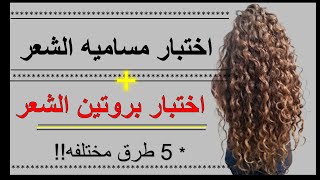 اختبار مساميه الشعر

+

اختبار بروتين الشعر

* 5 طرق مختلفه!!